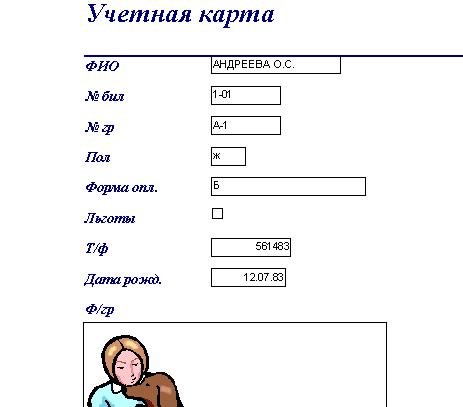 Учетная карта

ФИО АНДРЕЕВА О.С.

№ бил 1-01

№ гр А-1

Пол ж

Форма опл. Б

Льготы

Т/ф 561483

Дата рожд. 12.07.83

Ф/гр